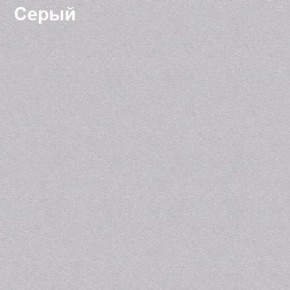 Серый